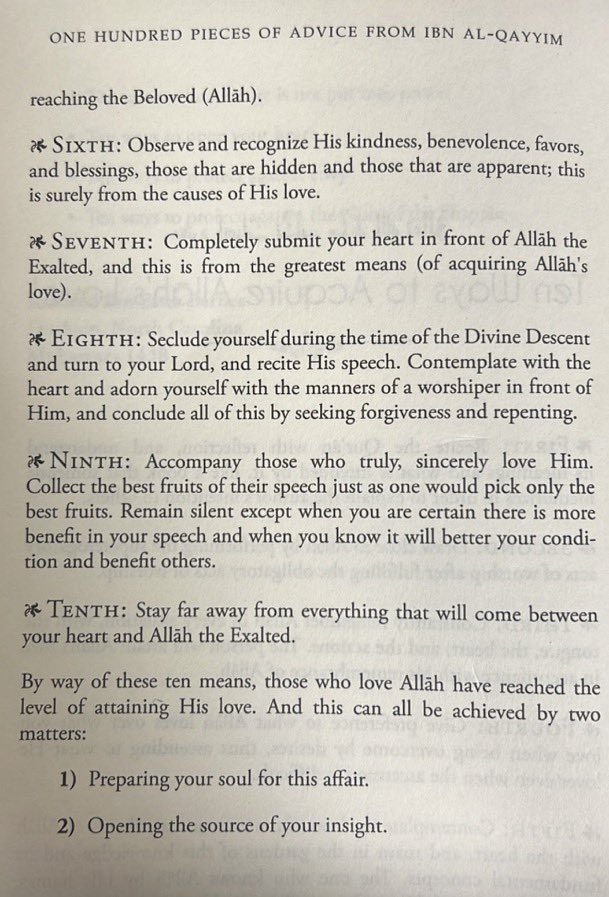 ONE HUNDRED PIECES OF ADVICE FROM IBN AL-QAYYIM

reaching the Beloved (Allāh).

❧ SIXTH: Observe and recognize His kindness, benevolence, favors, and blessings, those that are hidden and those that are apparent; this is surely from the causes of His love.

❧ SEVENTH: Completely submit your heart in front of Allāh the Exalted, and this is from the greatest means (of acquiring Allāh's love).

❧ EIGHTH: Seclude yourself during the time of the Divine Descent and turn to your Lord, and recite His speech. Contemplate with the heart and adorn yourself with the manners of a worshiper in front of Him, and conclude all of this by seeking forgiveness and repenting.

❧ NINTH: Accompany those who truly, sincerely love Him. Collect the best fruits of their speech just as one would pick only the best fruits. Remain silent except when you are certain there is more benefit in your speech and when you know it will better your condition and benefit others.

❧ TENTH: Stay far away from everything that will come between your heart and Allāh the Exalted.

By way of these ten means, those who love Allāh have reached the level of attaining His love. And this can all be achieved by two matters:

1) Preparing your soul for this affair.

2) Opening the source of your insight.